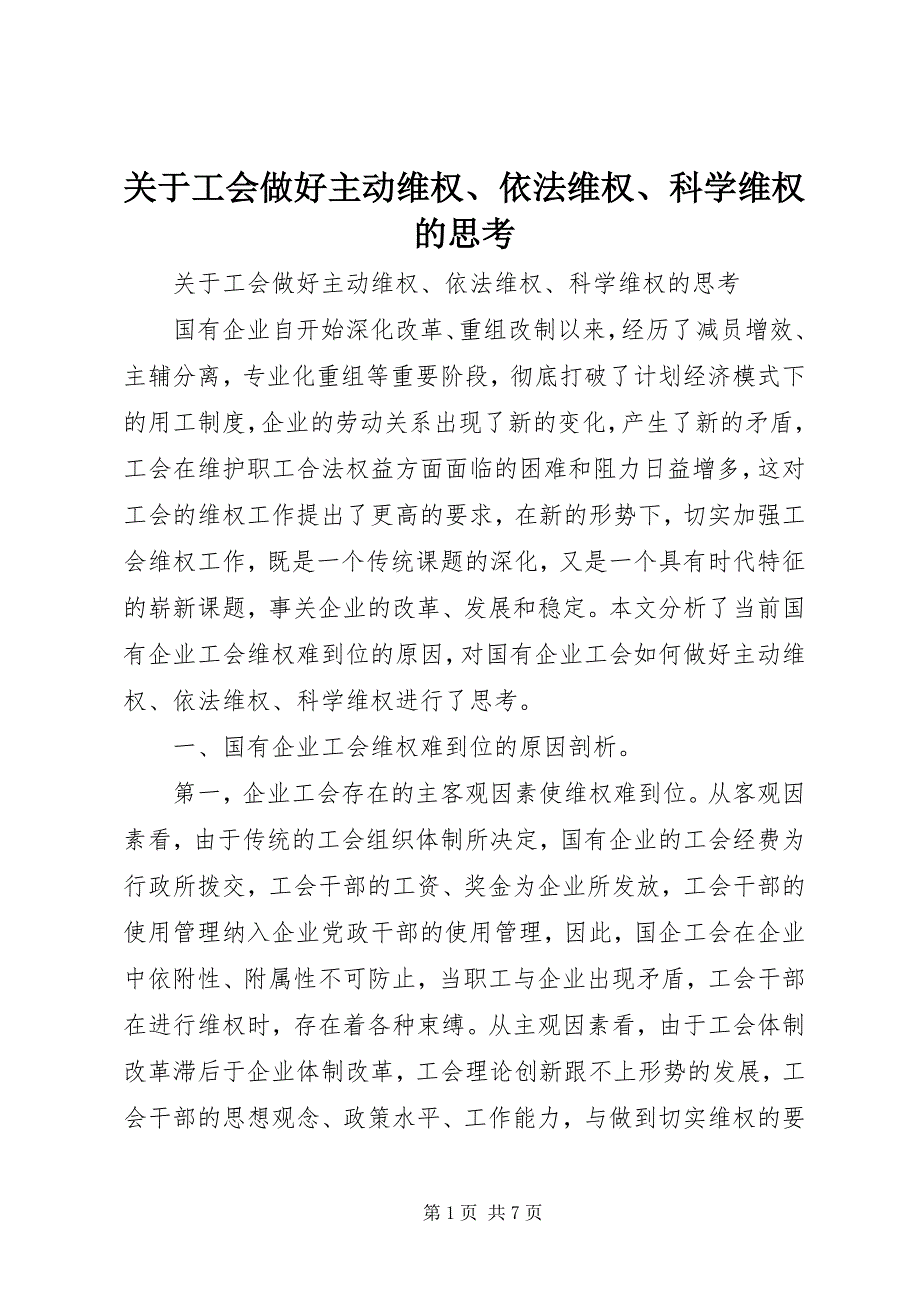 关于工会做好主动维权、依法维权、科学维权的思考

关于工会做好主动维权、依法维权、科学维权的思考

国有企业自开始深化改革、重组改制以来，经历了减员增效、主辅分离，专业化重组等重要阶段，彻底打破了计划经济模式下的用工制度，企业的劳动关系出现了新的变化，产生了新的矛盾，工会在维护职工合法权益方面面临的困难和阻力日益增多，这对工会的维权工作提出了更高的要求，在新的形势下，切实加强工会维权工作，既是一个传统课题的深化，又是一个具有时代特征的崭新课题，事关企业的改革、发展和稳定。本文分析了当前国有企业工会维权难到位的原因，对国有企业工会如何做好主动维权、依法维权、科学维权进行了思考。

一、国有企业工会维权难到位的原因剖析。

第一，企业工会存在的主客观因素使维权难到位。从客观因素看，由于传统的工会组织体制所决定，国有企业的工会经费为行政所拨交，工会干部的工资、奖金为企业所发放，工会干部的使用管理纳入企业党政干部的使用管理，因此，国企工会在企业中依附性、附属性不可防止，当职工与企业出现矛盾，工会干部在进行维权时，存在着各种束缚。从主观因素看，由于工会体制改革滞后于企业体制改革，工会理论创新跟不上形势的发展，工会干部的思想观念、政策水平、工作能力，与做到切实维权的要

第 1 页 共 7 页